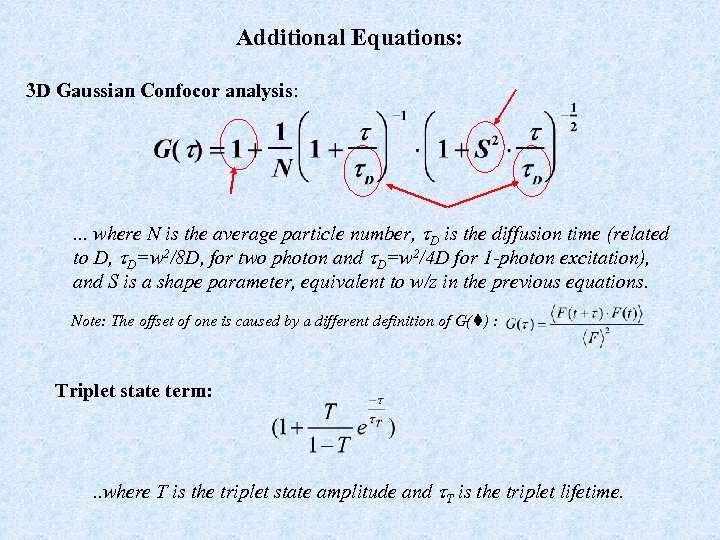 Additional Equations:

3D Gaussian Confocor analysis:

$G(\tau) = 1 + \frac{1}{N}\left(1 + \frac{\tau}{\tau_D}\right)^{-1} \cdot \left(1 + S^2 \cdot \frac{\tau}{\tau_D}\right)^{-\frac{1}{2}}$

... where N is the average particle number, $\tau_D$ is the diffusion time (related to D, $\tau_D=w^2/8D$, for two photon and $\tau_D=w^2/4D$ for 1-photon excitation), and S is a shape parameter, equivalent to w/z in the previous equations.

Note: The offset of one is caused by a different definition of G(♦) : $G(\tau) = \frac{\langle F(t+\tau) \cdot F(t) \rangle}{\langle F \rangle^2}$

Triplet state term:

$(1 + \frac{T}{1-T} e^{\frac{-\tau}{\tau_T}})$

..where T is the triplet state amplitude and $\tau_T$ is the triplet lifetime.